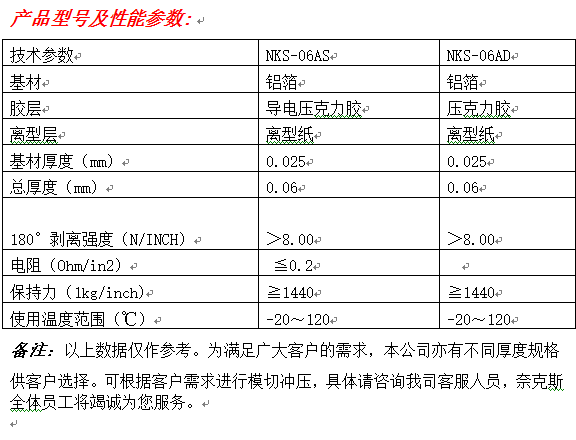 产品型号及性能参数：

| 技术参数 | NKS-06AS | NKS-06AD |
|---|---|---|
| 基材 | 铝箔 | 铝箔 |
| 胶层 | 导电压克力胶 | 压克力胶 |
| 离型层 | 离型纸 | 离型纸 |
| 基材厚度（mm） | 0.025 | 0.025 |
| 总厚度（mm） | 0.06 | 0.06 |
| 180°剥离强度（N/INCH） | ＞8.00 | ＞8.00 |
| 电阻（Ohm/in2） | ≦0.2 | |
| 保持力（1kg/inch) | ≧1440 | ≧1440 |
| 使用温度范围（℃） | -20～120 | -20～120 |

备注：以上数据仅作参考。为满足广大客户的需求，本公司亦有不同厚度规格供客户选择。可根据客户需求进行模切冲压，具体请咨询我司客服人员，奈克斯全体员工将竭诚为您服务。